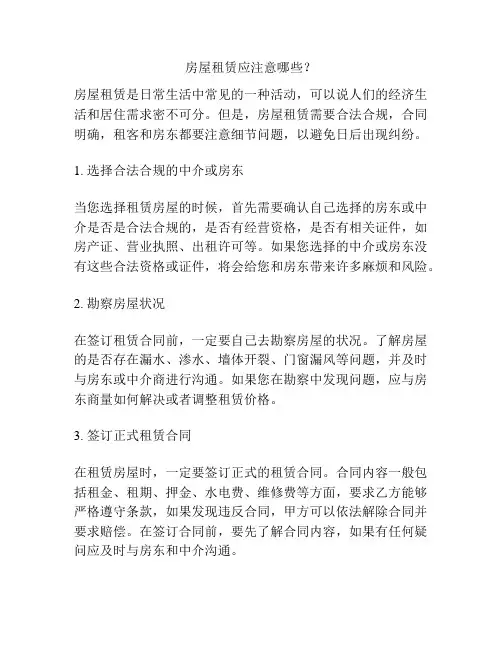 房屋租赁应注意哪些？

房屋租赁是日常生活中常见的一种活动，可以说人们的经济生活和居住需求密不可分。但是，房屋租赁需要合法合规，合同明确，租客和房东都要注意细节问题，以避免日后出现纠纷。

1. 选择合法合规的中介或房东

当您选择租赁房屋的时候，首先需要确认自己选择的房东或中介是否是合法合规的，是否有经营资格，是否有相关证件，如房产证、营业执照、出租许可等。如果您选择的中介或房东没有这些合法资格或证件，将会给您和房东带来许多麻烦和风险。

2. 勘察房屋状况

在签订租赁合同前，一定要自己去勘察房屋的状况。了解房屋的是否存在漏水、渗水、墙体开裂、门窗漏风等问题，并及时与房东或中介商进行沟通。如果您在勘察中发现问题，应与房东商量如何解决或者调整租赁价格。

3. 签订正式租赁合同

在租赁房屋时，一定要签订正式的租赁合同。合同内容一般包括租金、租期、押金、水电费、维修费等方面，要求乙方能够严格遵守条款，如果发现违反合同，甲方可以依法解除合同并要求赔偿。在签订合同前，要先了解合同内容，如果有任何疑问应及时与房东和中介沟通。